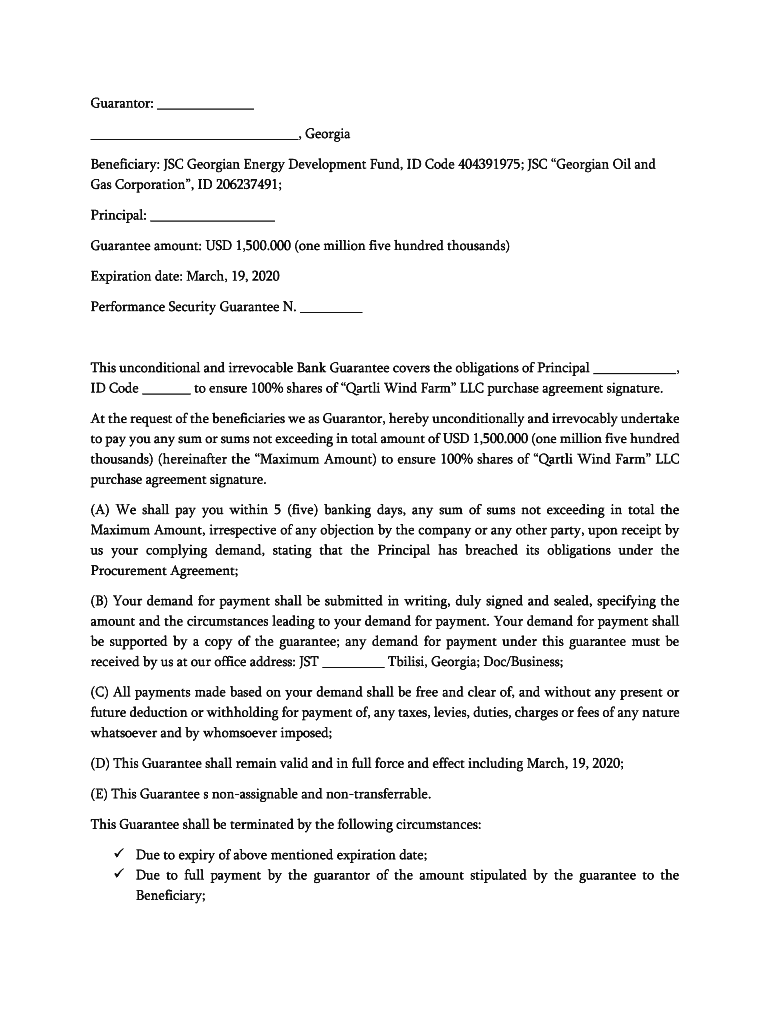 Guarantor: ____________

____________________________, Georgia

Beneficiary: JSC Georgian Energy Development Fund, ID Code 404391975; JSC "Georgian Oil and Gas Corporation", ID 206237491;

Principal: ________________

Guarantee amount: USD 1,500.000 (one million five hundred thousands)

Expiration date: March, 19, 2020

Performance Security Guarantee N. ________

This unconditional and irrevocable Bank Guarantee covers the obligations of Principal ___________, ID Code ______ to ensure 100% shares of "Qartli Wind Farm" LLC purchase agreement signature.

At the request of the beneficiaries we as Guarantor, hereby unconditionally and irrevocably undertake to pay you any sum or sums not exceeding in total amount of USD 1,500.000 (one million five hundred thousands) (hereinafter the "Maximum Amount) to ensure 100% shares of "Qartli Wind Farm" LLC purchase agreement signature.

(A) We shall pay you within 5 (five) banking days, any sum of sums not exceeding in total the Maximum Amount, irrespective of any objection by the company or any other party, upon receipt by us your complying demand, stating that the Principal has breached its obligations under the Procurement Agreement;

(B) Your demand for payment shall be submitted in writing, duly signed and sealed, specifying the amount and the circumstances leading to your demand for payment. Your demand for payment shall be supported by a copy of the guarantee; any demand for payment under this guarantee must be received by us at our office address: JST ________ Tbilisi, Georgia; Doc/Business;

(C) All payments made based on your demand shall be free and clear of, and without any present or future deduction or withholding for payment of, any taxes, levies, duties, charges or fees of any nature whatsoever and by whomsoever imposed;

(D) This Guarantee shall remain valid and in full force and effect including March, 19, 2020;

(E) This Guarantee s non-assignable and non-transferrable.

This Guarantee shall be terminated by the following circumstances:

✓ Due to expiry of above mentioned expiration date;
✓ Due to full payment by the guarantor of the amount stipulated by the guarantee to the Beneficiary;